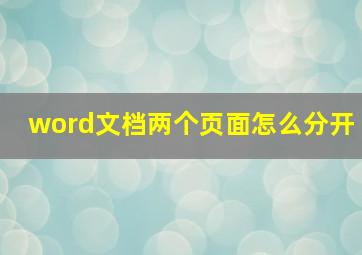 word文档两个页面怎么分开